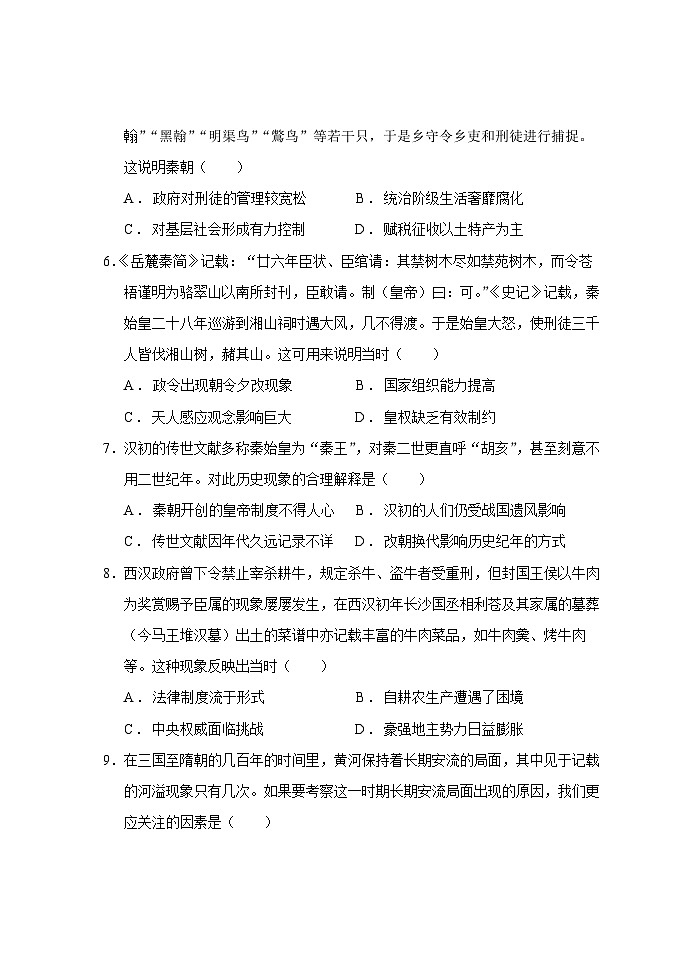 翰”“黑翰”“明渠鸟”“鹭鸟”等若干只，于是乡守令乡吏和刑徒进行捕捉。这说明秦朝（　　）

A．政府对刑徒的管理较宽松　　B．统治阶级生活奢靡腐化

C．对基层社会形成有力控制　　D．赋税征收以土特产为主

6.《岳麓秦简》记载：“廿六年臣状、臣绾请：其禁树木尽如禁苑树木，而令苍梧谨明为骆翠山以南所封刊，臣敢请。制（皇帝）曰：可。”《史记》记载，秦始皇二十八年巡游到湘山祠时遇大风，几不得渡。于是始皇大怒，使刑徒三千人皆伐湘山树，赭其山。这可用来说明当时（　　）

A．政令出现朝令夕改现象　　B．国家组织能力提高

C．天人感应观念影响巨大　　D．皇权缺乏有效制约

7．汉初的传世文献多称秦始皇为“秦王”，对秦二世更直呼“胡亥”，甚至刻意不用二世纪年。对此历史现象的合理解释是（　　）

A．秦朝开创的皇帝制度不得人心　　B．汉初的人们仍受战国遗风影响

C．传世文献因年代久远记录不详　　D．改朝换代影响历史纪年的方式

8．西汉政府曾下令禁止宰杀耕牛，规定杀牛、盗牛者受重刑，但封国王侯以牛肉为奖赏赐予臣属的现象屡屡发生，在西汉初年长沙国丞相利苍及其家属的墓葬（今马王堆汉墓）出土的菜谱中亦记载丰富的牛肉菜品，如牛肉羹、烤牛肉等。这种现象反映出当时（　　）

A．法律制度流于形式　　B．自耕农生产遭遇了困境

C．中央权威面临挑战　　D．豪强地主势力日益膨胀

9．在三国至隋朝的几百年的时间里，黄河保持着长期安流的局面，其中见于记载的河溢现象只有几次。如果要考察这一时期长期安流局面出现的原因，我们更应关注的因素是（　　）